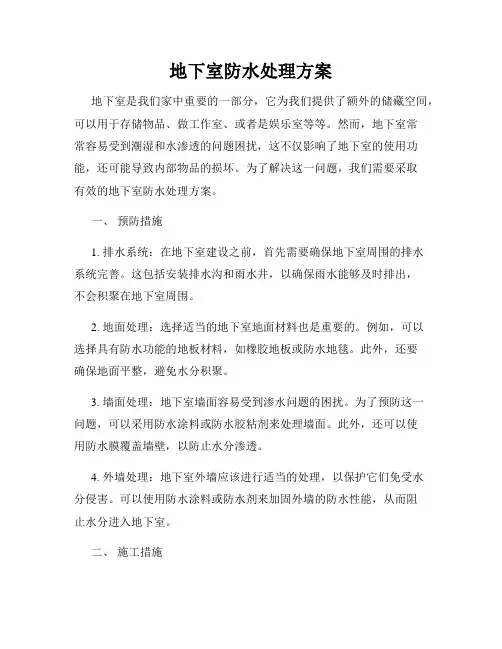 地下室防水处理方案

地下室是我们家中重要的一部分，它为我们提供了额外的储藏空间，可以用于存储物品、做工作室、或者是娱乐室等等。然而，地下室常常容易受到潮湿和水渗透的问题困扰，这不仅影响了地下室的使用功能，还可能导致内部物品的损坏。为了解决这一问题，我们需要采取有效的地下室防水处理方案。

一、 预防措施

1. 排水系统：在地下室建设之前，首先需要确保地下室周围的排水系统完善。这包括安装排水沟和雨水井，以确保雨水能够及时排出，不会积聚在地下室周围。

2. 地面处理：选择适当的地下室地面材料也是重要的。例如，可以选择具有防水功能的地板材料，如橡胶地板或防水地毯。此外，还要确保地面平整，避免水分积聚。

3. 墙面处理：地下室墙面容易受到渗水问题的困扰。为了预防这一问题，可以采用防水涂料或防水胶粘剂来处理墙面。此外，还可以使用防水膜覆盖墙壁，以防止水分渗透。

4. 外墙处理：地下室外墙应该进行适当的处理，以保护它们免受水分侵害。可以使用防水涂料或防水剂来加固外墙的防水性能，从而阻止水分进入地下室。

二、 施工措施